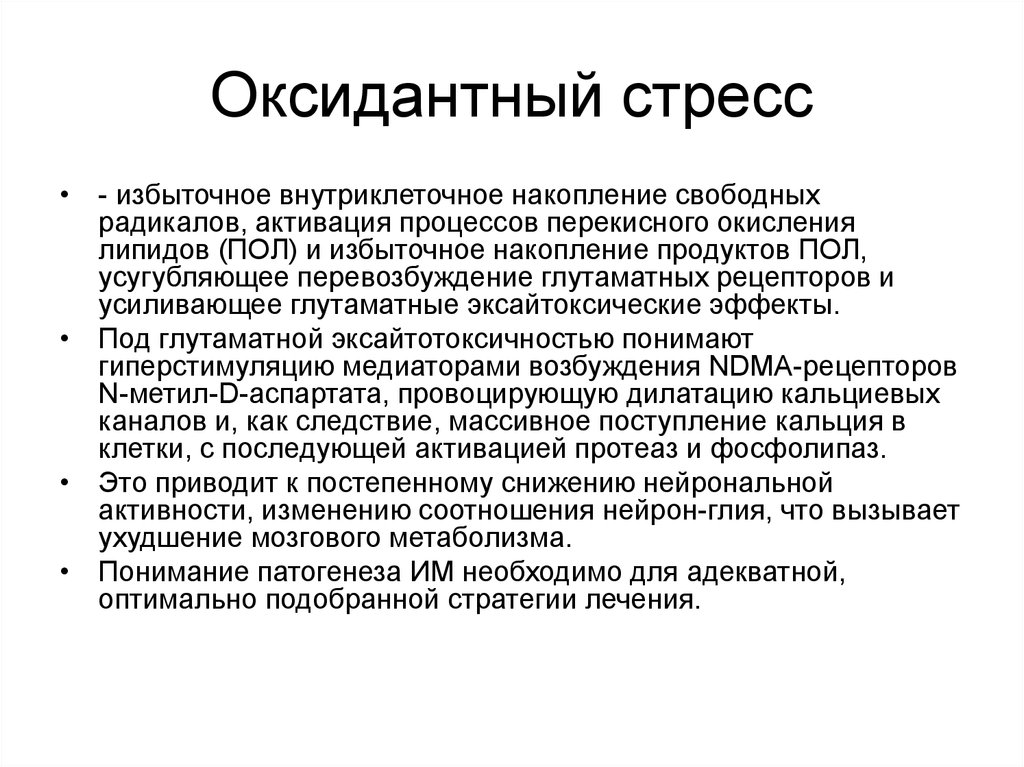 Оксидантный стресс

• - избыточное внутриклеточное накопление свободных радикалов, активация процессов перекисного окисления липидов (ПОЛ) и избыточное накопление продуктов ПОЛ, усугубляющее перевозбуждение глутаматных рецепторов и усиливающее глутаматные эксайтоксические эффекты.

• Под глутаматной эксайтотоксичностью понимают гиперстимуляцию медиаторами возбуждения NDMA-рецепторов N-метил-D-аспартата, провоцирующую дилатацию кальциевых каналов и, как следствие, массивное поступление кальция в клетки, с последующей активацией протеаз и фосфолипаз.

• Это приводит к постепенному снижению нейрональной активности, изменению соотношения нейрон-глия, что вызывает ухудшение мозгового метаболизма.

• Понимание патогенеза ИМ необходимо для адекватной, оптимально подобранной стратегии лечения.